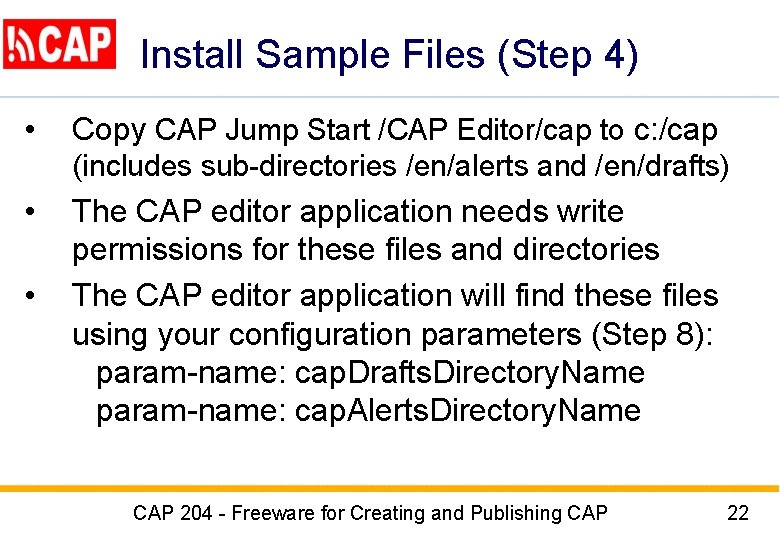 CAP

Install Sample Files (Step 4)

• Copy CAP Jump Start /CAP Editor/cap to c:/cap (includes sub-directories /en/alerts and /en/drafts)

• The CAP editor application needs write permissions for these files and directories

• The CAP editor application will find these files using your configuration parameters (Step 8):
param-name: capDraftsDirectoryName
param-name: capAlertsDirectoryName

CAP 204 - Freeware for Creating and Publishing CAP 22